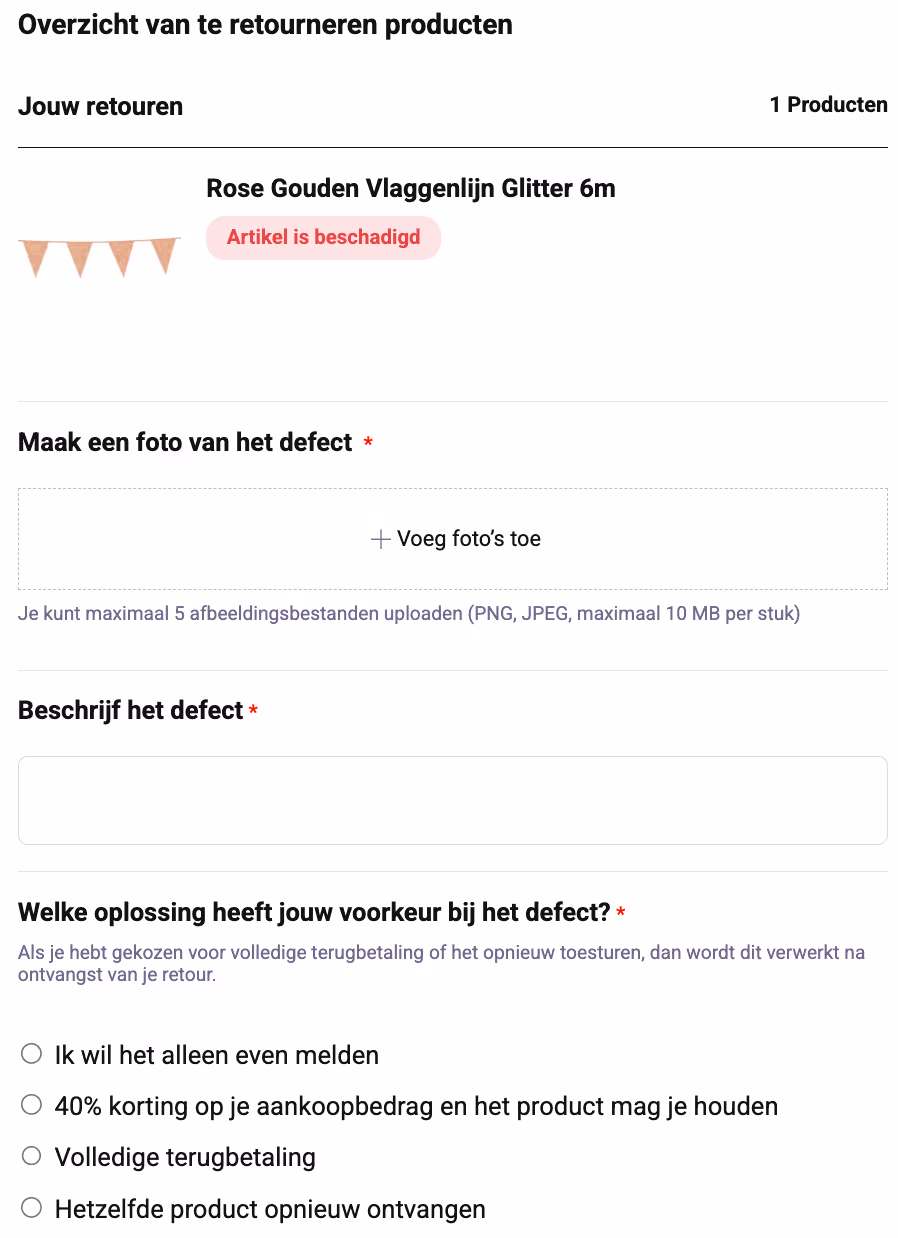 Overzicht van te retourneren producten

Jouw retouren

1 Producten

Rose Gouden Vlaggenlijn Glitter 6m

Artikel is beschadigd

Maak een foto van het defect *

+ Voeg foto's toe

Je kunt maximaal 5 afbeeldingsbestanden uploaden (PNG, JPEG, maximaal 10 MB per stuk)

Beschrijf het defect *

Welke oplossing heeft jouw voorkeur bij het defect? *

Als je hebt gekozen voor volledige terugbetaling of het opnieuw toesturen, dan wordt dit verwerkt na ontvangst van je retour.

Ik wil het alleen even melden

40% korting op je aankoopbedrag en het product mag je houden

Volledige terugbetaling

Hetzelfde product opnieuw ontvangen